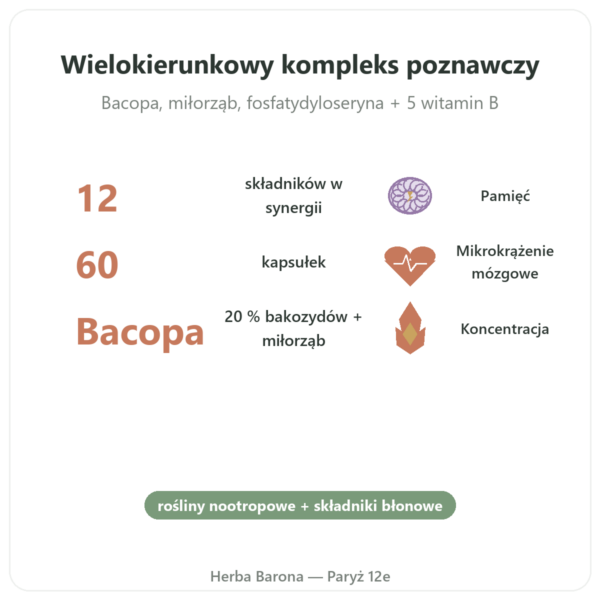 Wielokierunkowy kompleks poznawczy

Bacopa, miłorząb, fosfatydyloseryna + 5 witamin B

12

składników w synergii

Pamięć

60

kapsułek

Mikrokrążenie mózgowe

Bacopa

20 % bakozydów + miłorząb

Koncentracja

rośliny nootropowe + składniki błonowe

Herba Barona — Paryż 12e